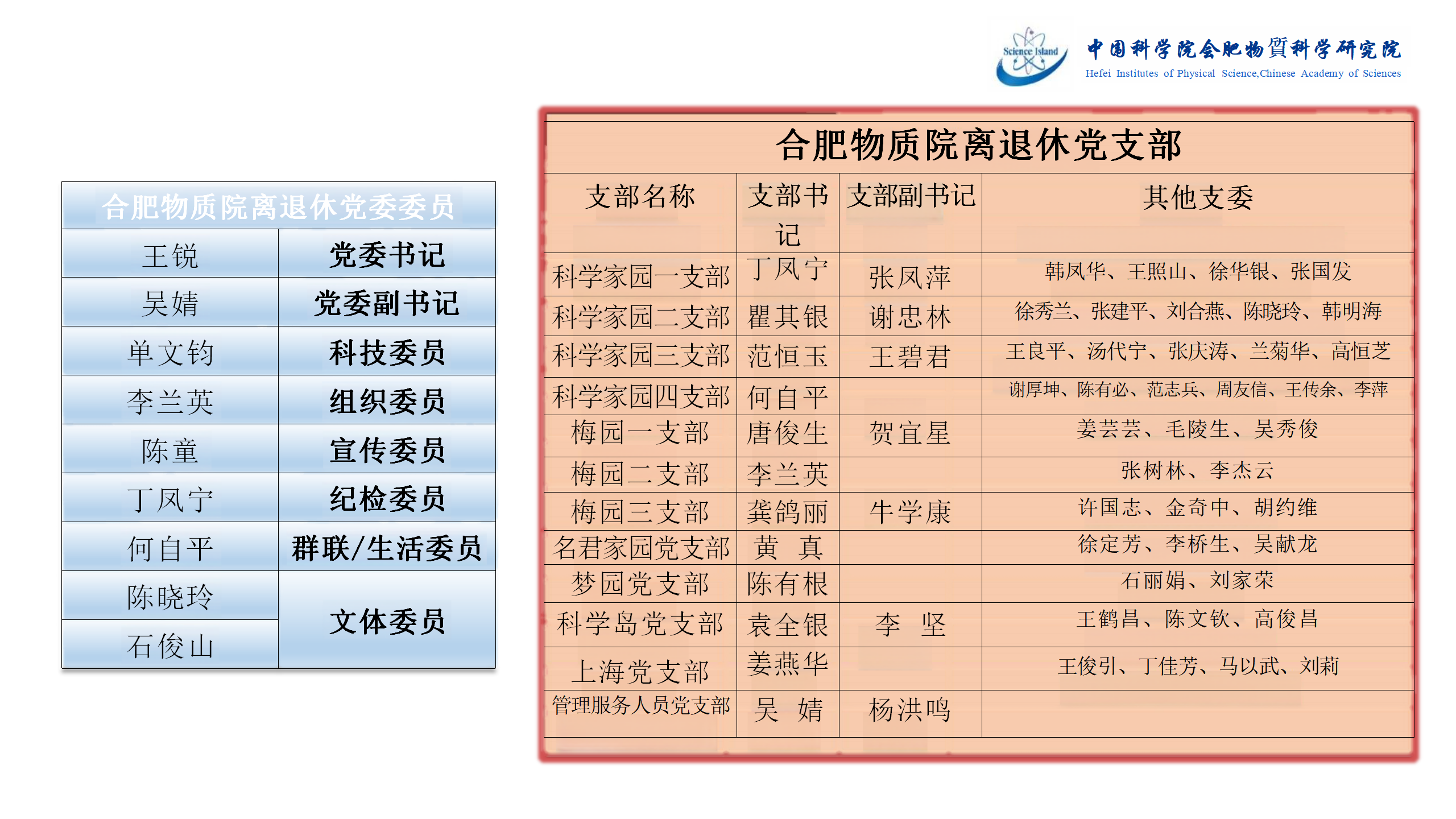 Science Island
中国科学院合肥物質科学研究院
Hefei Institutes of Physical Science,Chinese Academy of Sciences

| 合肥物质院离退休党委委员 | |
|---|---|
| 王锐 | 党委书记 |
| 吴婧 | 党委副书记 |
| 单文钧 | 科技委员 |
| 李兰英 | 组织委员 |
| 陈童 | 宣传委员 |
| 丁凤宁 | 纪检委员 |
| 何自平 | 群联/生活委员 |
| 陈晓玲 | 文体委员 |
| 石俊山 | 文体委员 |

合肥物质院离退休党支部

| 支部名称 | 支部书记 | 支部副书记 | 其他支委 |
|---|---|---|---|
| 科学家园一支部 | 丁凤宁 | 张凤萍 | 韩凤华、王照山、徐华银、张国发 |
| 科学家园二支部 | 瞿其银 | 谢忠林 | 徐秀兰、张建平、刘合燕、陈晓玲、韩明海 |
| 科学家园三支部 | 范恒玉 | 王碧君 | 王良平、汤代宁、张庆涛、兰菊华、高恒芝 |
| 科学家园四支部 | 何自平 | | 谢厚坤、陈有必、范志兵、周友信、王传余、李萍 |
| 梅园一支部 | 唐俊生 | 贺宜星 | 姜芸芸、毛陵生、吴秀俊 |
| 梅园二支部 | 李兰英 | | 张树林、李杰云 |
| 梅园三支部 | 龚鸽丽 | 牛学康 | 许国志、金奇中、胡约维 |
| 名君家园党支部 | 黄 真 | | 徐定芳、李桥生、吴献龙 |
| 梦园党支部 | 陈有根 | | 石丽娟、刘家荣 |
| 科学岛党支部 | 袁全银 | 李 坚 | 王鹤昌、陈文钦、高俊昌 |
| 上海党支部 | 姜燕华 | | 王俊引、丁佳芳、马以武、刘莉 |
| 管理服务人员党支部 | 吴 婧 | 杨洪鸣 | |